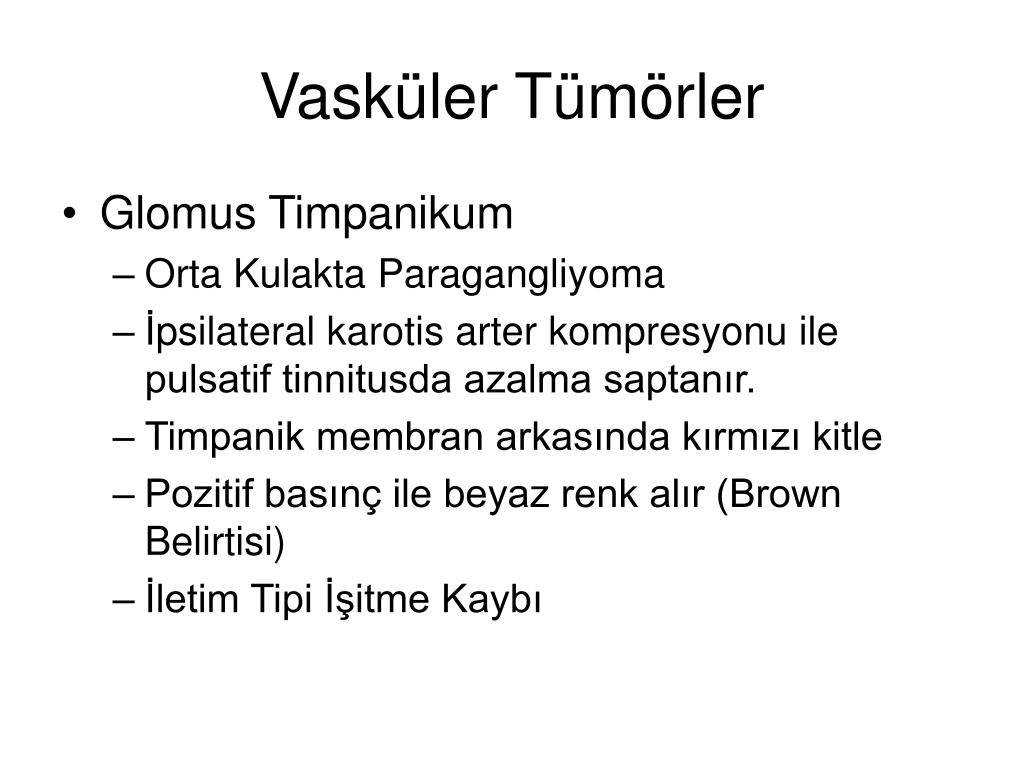 Vasküler Tümörler

• Glomus Timpanikum
– Orta Kulakta Paragangliyoma
– İpsilateral karotis arter kompresyonu ile pulsatif tinnitusda azalma saptanır.
– Timpanik membran arkasında kırmızı kitle
– Pozitif basınç ile beyaz renk alır (Brown Belirtisi)
– İletim Tipi İşitme Kaybı